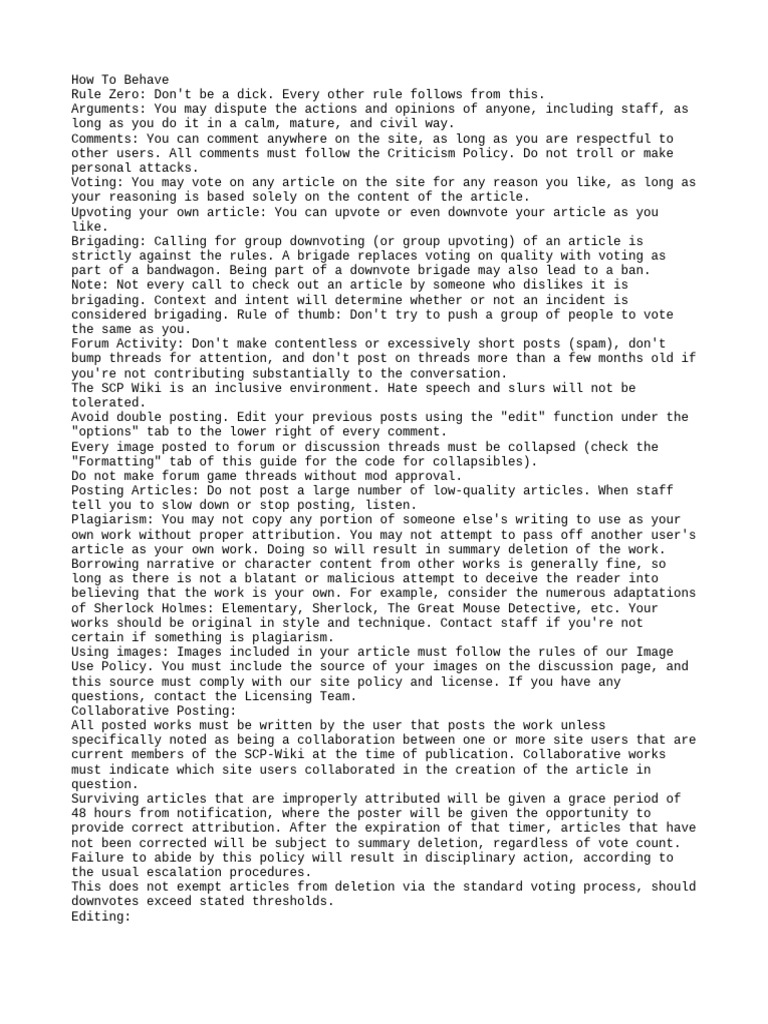 How To Behave
Rule Zero: Don't be a dick. Every other rule follows from this.
Arguments: You may dispute the actions and opinions of anyone, including staff, as long as you do it in a calm, mature, and civil way.
Comments: You can comment anywhere on the site, as long as you are respectful to other users. All comments must follow the Criticism Policy. Do not troll or make personal attacks.
Voting: You may vote on any article on the site for any reason you like, as long as your reasoning is based solely on the content of the article.
Upvoting your own article: You can upvote or even downvote your article as you like.
Brigading: Calling for group downvoting (or group upvoting) of an article is strictly against the rules. A brigade replaces voting on quality with voting as part of a bandwagon. Being part of a downvote brigade may also lead to a ban.
Note: Not every call to check out an article by someone who dislikes it is brigading. Context and intent will determine whether or not an incident is considered brigading. Rule of thumb: Don't try to push a group of people to vote the same as you.
Forum Activity: Don't make contentless or excessively short posts (spam), don't bump threads for attention, and don't post on threads more than a few months old if you're not contributing substantially to the conversation.
The SCP Wiki is an inclusive environment. Hate speech and slurs will not be tolerated.
Avoid double posting. Edit your previous posts using the "edit" function under the "options" tab to the lower right of every comment.
Every image posted to forum or discussion threads must be collapsed (check the "Formatting" tab of this guide for the code for collapsibles).
Do not make forum game threads without mod approval.
Posting Articles: Do not post a large number of low-quality articles. When staff tell you to slow down or stop posting, listen.
Plagiarism: You may not copy any portion of someone else's writing to use as your own work without proper attribution. You may not attempt to pass off another user's article as your own work. Doing so will result in summary deletion of the work.
Borrowing narrative or character content from other works is generally fine, so long as there is not a blatant or malicious attempt to deceive the reader into believing that the work is your own. For example, consider the numerous adaptations of Sherlock Holmes: Elementary, Sherlock, The Great Mouse Detective, etc. Your works should be original in style and technique. Contact staff if you're not certain if something is plagiarism.
Using images: Images included in your article must follow the rules of our Image Use Policy. You must include the source of your images on the discussion page, and this source must comply with our site policy and license. If you have any questions, contact the Licensing Team.
Collaborative Posting:
All posted works must be written by the user that posts the work unless specifically noted as being a collaboration between one or more site users that are current members of the SCP-Wiki at the time of publication. Collaborative works must indicate which site users collaborated in the creation of the article in question.
Surviving articles that are improperly attributed will be given a grace period of 48 hours from notification, where the poster will be given the opportunity to provide correct attribution. After the expiration of that timer, articles that have not been corrected will be subject to summary deletion, regardless of vote count. Failure to abide by this policy will result in disciplinary action, according to the usual escalation procedures.
This does not exempt articles from deletion via the standard voting process, should downvotes exceed stated thresholds.
Editing: